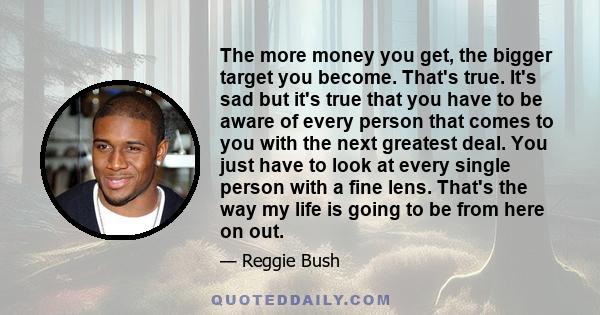 The more money you get, the bigger target you become. That's true. It's sad but it's true that you have to be aware of every person that comes to you with the next greatest deal. You just have to look at every single person with a fine lens. That's the way my life is going to be from here on out.

— Reggie Bush

QUOTEDDAILY.COM